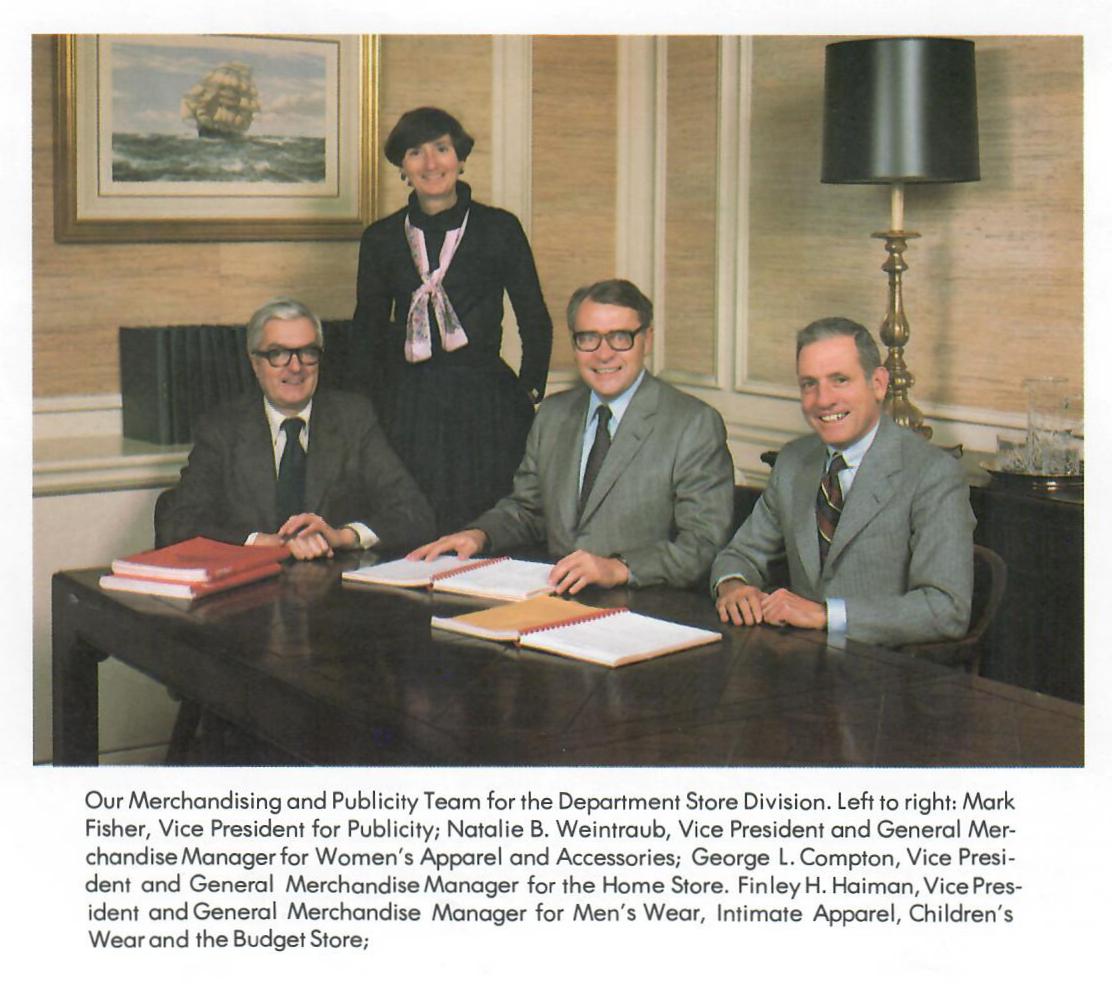 Our Merchandising and Publicity Team for the Department Store Division. Left to right: Mark Fisher, Vice President for Publicity; Natalie B. Weintraub, Vice President and General Merchandise Manager for Women's Apparel and Accessories; George L. Compton, Vice President and General Merchandise Manager for the Home Store. Finley H. Haiman, Vice President and General Merchandise Manager for Men's Wear, Intimate Apparel, Children's Wear and the Budget Store;